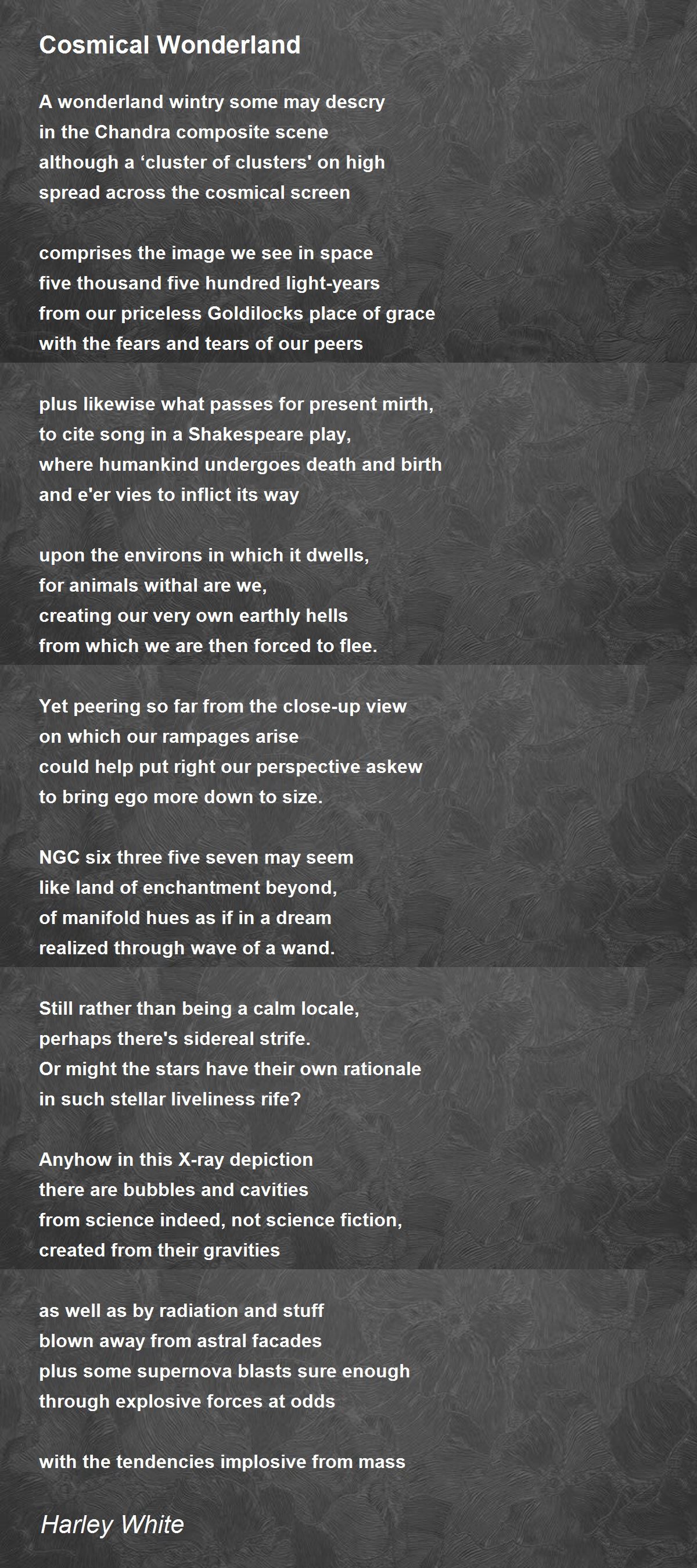 Cosmical Wonderland

A wonderland wintry some may descry
in the Chandra composite scene
although a ‘cluster of clusters' on high
spread across the cosmical screen

comprises the image we see in space
five thousand five hundred light-years
from our priceless Goldilocks place of grace
with the fears and tears of our peers

plus likewise what passes for present mirth,
to cite song in a Shakespeare play,
where humankind undergoes death and birth
and e'er vies to inflict its way

upon the environs in which it dwells,
for animals withal are we,
creating our very own earthly hells
from which we are then forced to flee.

Yet peering so far from the close-up view
on which our rampages arise
could help put right our perspective askew
to bring ego more down to size.

NGC six three five seven may seem
like land of enchantment beyond,
of manifold hues as if in a dream
realized through wave of a wand.

Still rather than being a calm locale,
perhaps there's sidereal strife.
Or might the stars have their own rationale
in such stellar liveliness rife?

Anyhow in this X-ray depiction
there are bubbles and cavities
from science indeed, not science fiction,
created from their gravities

as well as by radiation and stuff
blown away from astral facades
plus some supernova blasts sure enough
through explosive forces at odds

with the tendencies implosive from mass

Harley White